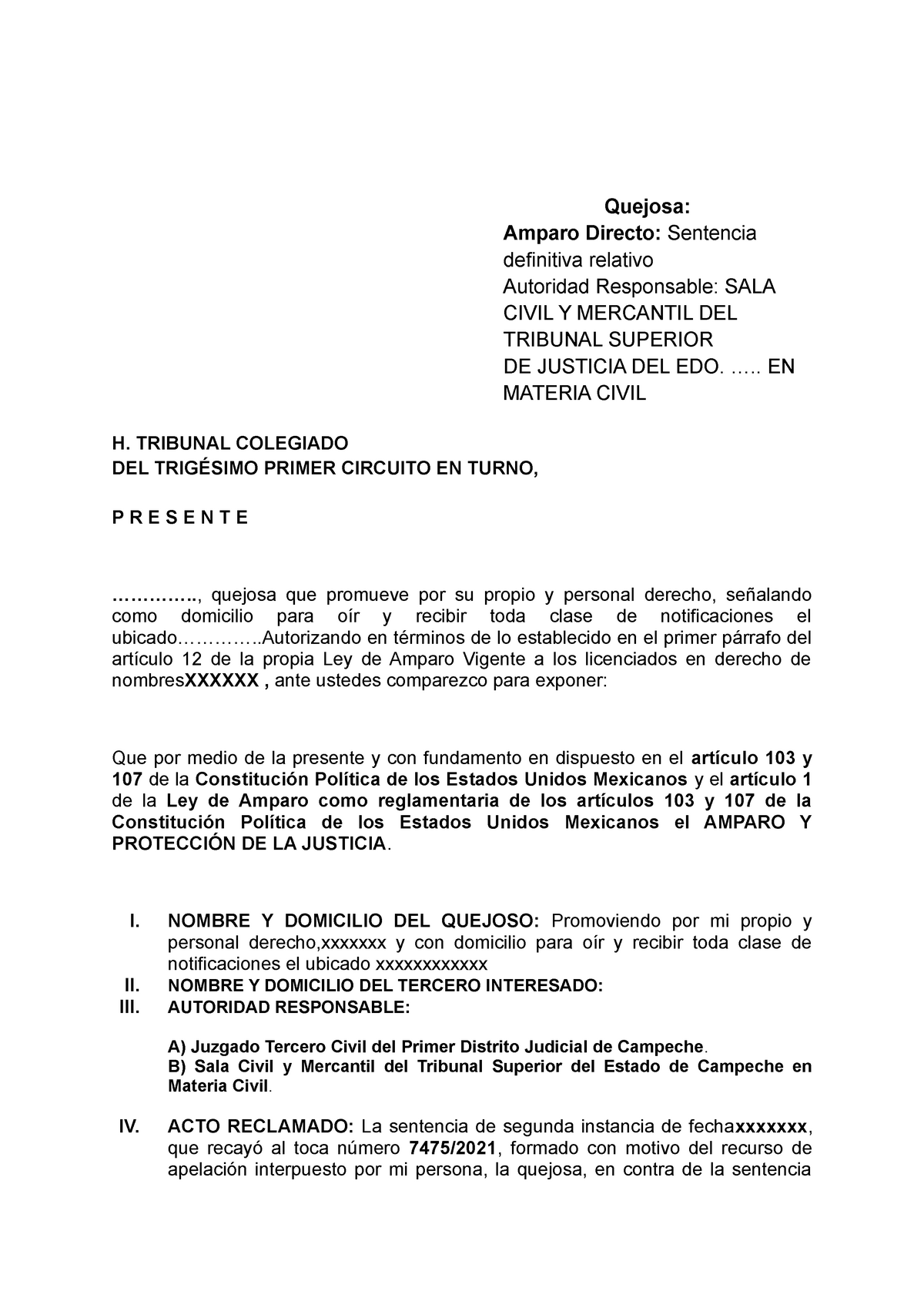 Quejosa:
Amparo Directo: Sentencia definitiva relativo
Autoridad Responsable: SALA CIVIL Y MERCANTIL DEL TRIBUNAL SUPERIOR DE JUSTICIA DEL EDO. ….. EN MATERIA CIVIL

H. TRIBUNAL COLEGIADO
DEL TRIGÉSIMO PRIMER CIRCUITO EN TURNO,

P R E S E N T E

………….., quejosa que promueve por su propio y personal derecho, señalando como domicilio para oír y recibir toda clase de notificaciones el ubicado…………..Autorizando en términos de lo establecido en el primer párrafo del artículo 12 de la propia Ley de Amparo Vigente a los licenciados en derecho de nombresXXXXXX , ante ustedes comparezco para exponer:

Que por medio de la presente y con fundamento en dispuesto en el artículo 103 y 107 de la Constitución Política de los Estados Unidos Mexicanos y el artículo 1 de la Ley de Amparo como reglamentaria de los artículos 103 y 107 de la Constitución Política de los Estados Unidos Mexicanos el AMPARO Y PROTECCIÓN DE LA JUSTICIA.

I. NOMBRE Y DOMICILIO DEL QUEJOSO: Promoviendo por mi propio y personal derecho,xxxxxxx y con domicilio para oír y recibir toda clase de notificaciones el ubicado xxxxxxxxxxxx
II. NOMBRE Y DOMICILIO DEL TERCERO INTERESADO:
III. AUTORIDAD RESPONSABLE:

A) Juzgado Tercero Civil del Primer Distrito Judicial de Campeche.
B) Sala Civil y Mercantil del Tribunal Superior del Estado de Campeche en Materia Civil.

IV. ACTO RECLAMADO: La sentencia de segunda instancia de fechaxxxxxxx, que recayó al toca número 7475/2021, formado con motivo del recurso de apelación interpuesto por mi persona, la quejosa, en contra de la sentencia